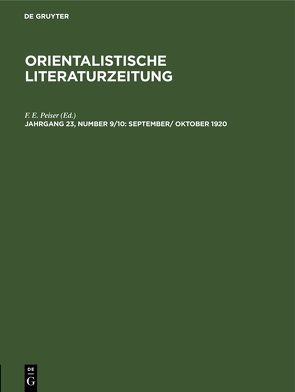 DE GRUYTER

ORIENTALISTISCHE LITERATURZEITUNG

F. E. Peiser (Ed.)

JAHRGANG 23, NUMBER 9/10: SEPTEMBER/ OKTOBER 1920

DE
G